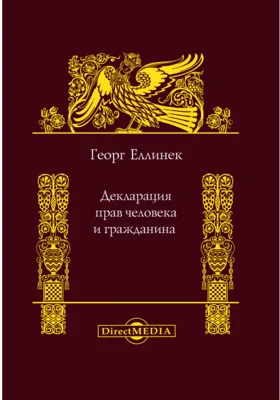 Георг Еллинек

Декларация прав человека и гражданина

DirectMEDIA